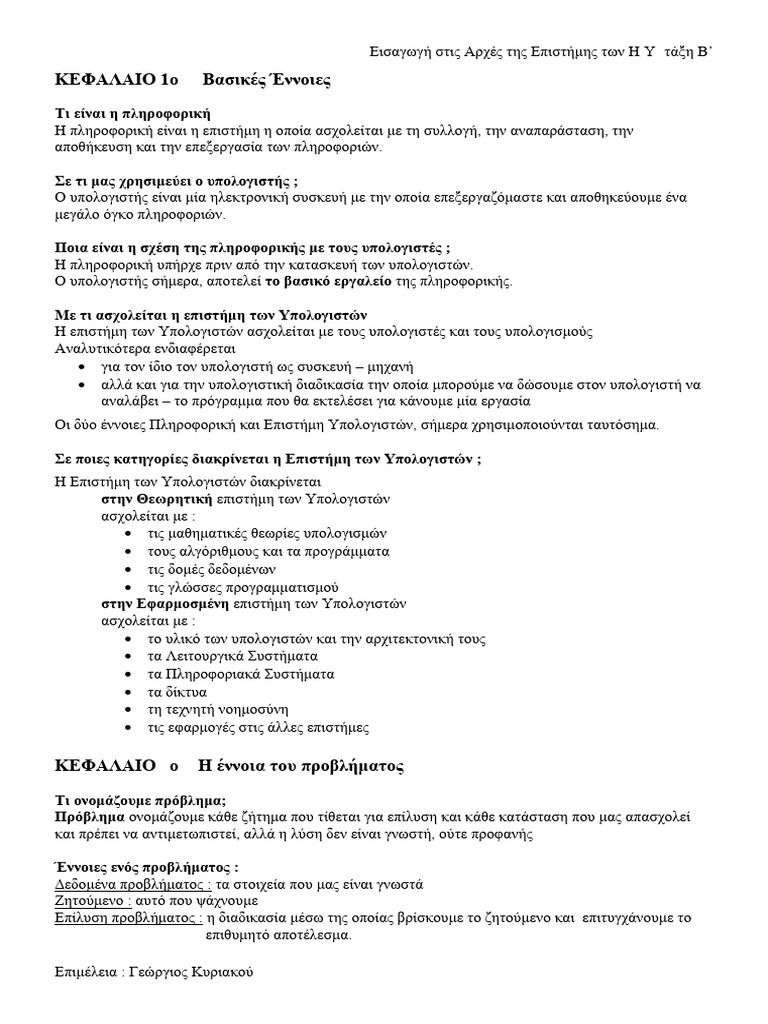 Εισαγωγή στις Αρχές της Επιστήμης των Η Υ τάξη Β΄

ΚΕΦΑΛΑΙΟ 1ο Βασικές Έννοιες

Τι είναι η πληροφορική
Η πληροφορική είναι η επιστήμη η οποία ασχολείται με τη συλλογή, την αναπαράσταση, την αποθήκευση και την επεξεργασία των πληροφοριών.

Σε τι μας χρησιμεύει ο υπολογιστής ;
Ο υπολογιστής είναι μία ηλεκτρονική συσκευή με την οποία επεξεργαζόμαστε και αποθηκεύουμε ένα μεγάλο όγκο πληροφοριών.

Ποια είναι η σχέση της πληροφορικής με τους υπολογιστές ;
Η πληροφορική υπήρχε πριν από την κατασκευή των υπολογιστών.
Ο υπολογιστής σήμερα, αποτελεί το βασικό εργαλείο της πληροφορικής.

Με τι ασχολείται η επιστήμη των Υπολογιστών
Η επιστήμη των Υπολογιστών ασχολείται με τους υπολογιστές και τους υπολογισμούς
Αναλυτικότερα ενδιαφέρεται
• για τον ίδιο τον υπολογιστή ως συσκευή – μηχανή
• αλλά και για την υπολογιστική διαδικασία την οποία μπορούμε να δώσουμε στον υπολογιστή να αναλάβει – το πρόγραμμα που θα εκτελέσει για κάνουμε μία εργασία

Οι δύο έννοιες Πληροφορική και Επιστήμη Υπολογιστών, σήμερα χρησιμοποιούνται ταυτόσημα.

Σε ποιες κατηγορίες διακρίνεται η Επιστήμη των Υπολογιστών ;
Η Επιστήμη των Υπολογιστών διακρίνεται
στην Θεωρητική επιστήμη των Υπολογιστών
ασχολείται με :
• τις μαθηματικές θεωρίες υπολογισμών
• τους αλγόριθμους και τα προγράμματα
• τις δομές δεδομένων
• τις γλώσσες προγραμματισμού
στην Εφαρμοσμένη επιστήμη των Υπολογιστών
ασχολείται με :
• το υλικό των υπολογιστών και την αρχιτεκτονική τους
• τα Λειτουργικά Συστήματα
• τα Πληροφοριακά Συστήματα
• τα δίκτυα
• τη τεχνητή νοημοσύνη
• τις εφαρμογές στις άλλες επιστήμες

ΚΕΦΑΛΑΙΟ ο Η έννοια του προβλήματος

Τι ονομάζουμε πρόβλημα;
Πρόβλημα ονομάζουμε κάθε ζήτημα που τίθεται για επίλυση και κάθε κατάσταση που μας απασχολεί και πρέπει να αντιμετωπιστεί, αλλά η λύση δεν είναι γνωστή, ούτε προφανής

Έννοιες ενός προβλήματος :
Δεδομένα προβλήματος : τα στοιχεία που μας είναι γνωστά
Ζητούμενο : αυτό που ψάχνουμε
Επίλυση προβλήματος : η διαδικασία μέσω της οποίας βρίσκουμε το ζητούμενο και επιτυγχάνουμε το επιθυμητό αποτέλεσμα.

Επιμέλεια : Γεώργιος Κυριακού